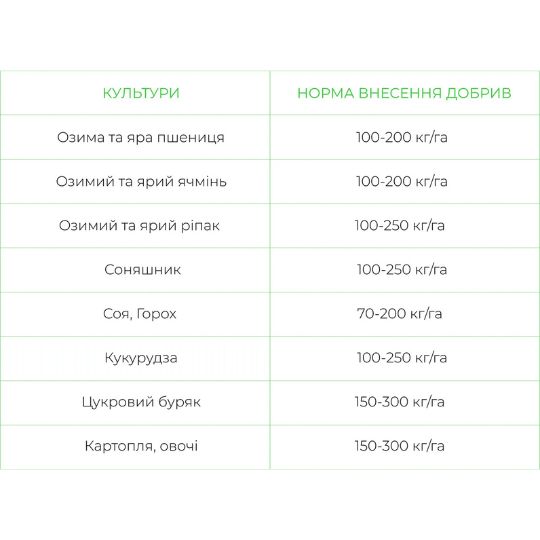 | КУЛЬТУРИ | НОРМА ВНЕСЕННЯ ДОБРИВ |
|---|---|
| Озима та яра пшениця | 100-200 кг/га |
| Озимий та ярий ячмінь | 100-200 кг/га |
| Озимий та ярий ріпак | 100-250 кг/га |
| Соняшник | 100-250 кг/га |
| Соя, Горох | 70-200 кг/га |
| Кукурудза | 100-250 кг/га |
| Цукровий буряк | 150-300 кг/га |
| Картопля, овочі | 150-300 кг/га |